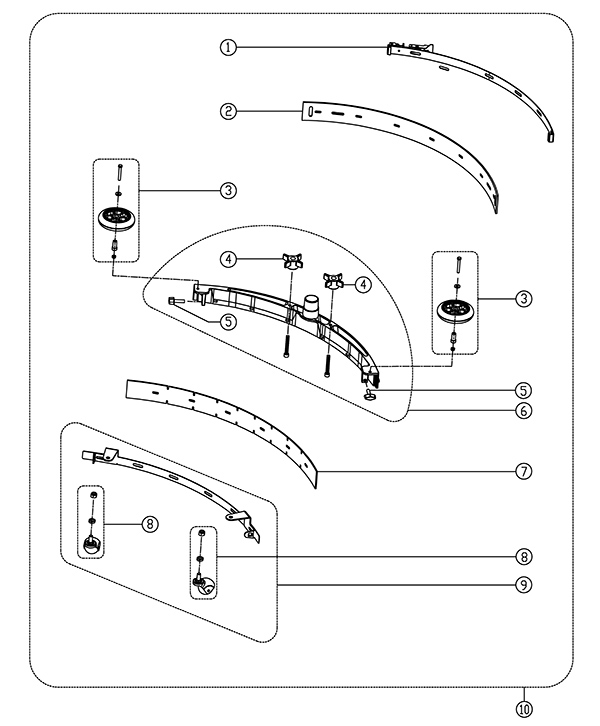 ①
②
③
④
④
③
⑤
⑤
⑥
⑦
⑧
⑧
⑨
⑩